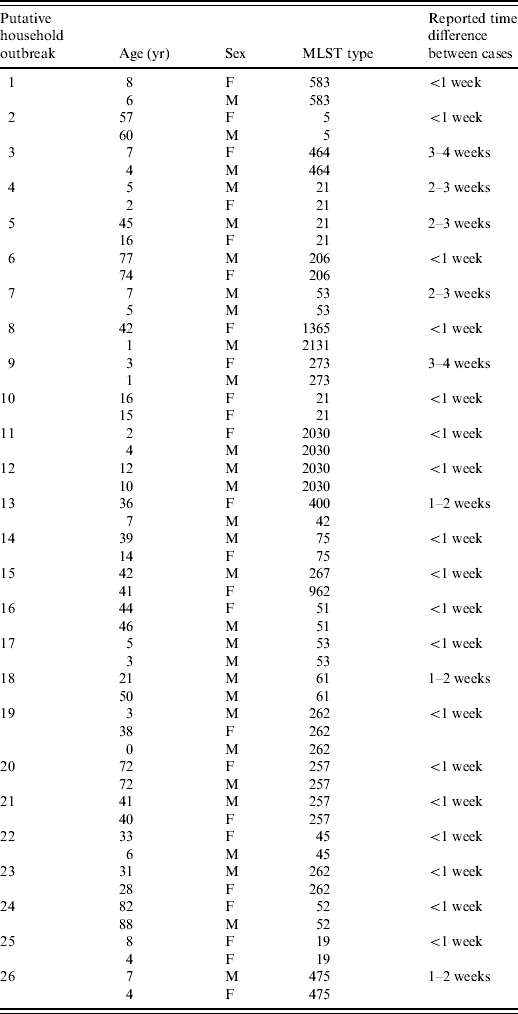 | Putative household outbreak | Age (yr) | Sex | MLST type | Reported time difference between cases |
|---|---|---|---|---|
| 1 | 8 | F | 583 | <1 week |
| | 6 | M | 583 | |
| 2 | 57 | F | 5 | <1 week |
| | 60 | M | 5 | |
| 3 | 7 | F | 464 | 3–4 weeks |
| | 4 | M | 464 | |
| 4 | 5 | M | 21 | 2–3 weeks |
| | 2 | F | 21 | |
| 5 | 45 | M | 21 | 2–3 weeks |
| | 16 | F | 21 | |
| 6 | 77 | M | 206 | <1 week |
| | 74 | F | 206 | |
| 7 | 7 | M | 53 | 2–3 weeks |
| | 5 | M | 53 | |
| 8 | 42 | F | 1365 | <1 week |
| | 1 | M | 2131 | |
| 9 | 3 | F | 273 | 3–4 weeks |
| | 1 | M | 273 | |
| 10 | 16 | F | 21 | <1 week |
| | 15 | F | 21 | |
| 11 | 2 | F | 2030 | <1 week |
| | 4 | M | 2030 | |
| 12 | 12 | M | 2030 | <1 week |
| | 10 | M | 2030 | |
| 13 | 36 | F | 400 | 1–2 weeks |
| | 7 | M | 42 | |
| 14 | 39 | M | 75 | <1 week |
| | 14 | F | 75 | |
| 15 | 42 | M | 267 | <1 week |
| | 41 | F | 962 | |
| 16 | 44 | F | 51 | <1 week |
| | 46 | M | 51 | |
| 17 | 5 | M | 53 | <1 week |
| | 3 | M | 53 | |
| 18 | 21 | M | 61 | 1–2 weeks |
| | 50 | M | 61 | |
| 19 | 3 | M | 262 | <1 week |
| | 38 | F | 262 | |
| | 0 | M | 262 | |
| 20 | 72 | F | 257 | <1 week |
| | 72 | M | 257 | |
| 21 | 41 | M | 257 | <1 week |
| | 40 | F | 257 | |
| 22 | 33 | F | 45 | <1 week |
| | 6 | M | 45 | |
| 23 | 31 | M | 262 | <1 week |
| | 28 | F | 262 | |
| 24 | 82 | F | 52 | <1 week |
| | 88 | M | 52 | |
| 25 | 8 | F | 19 | <1 week |
| | 4 | F | 19 | |
| 26 | 7 | M | 475 | 1–2 weeks |
| | 4 | F | 475 | |